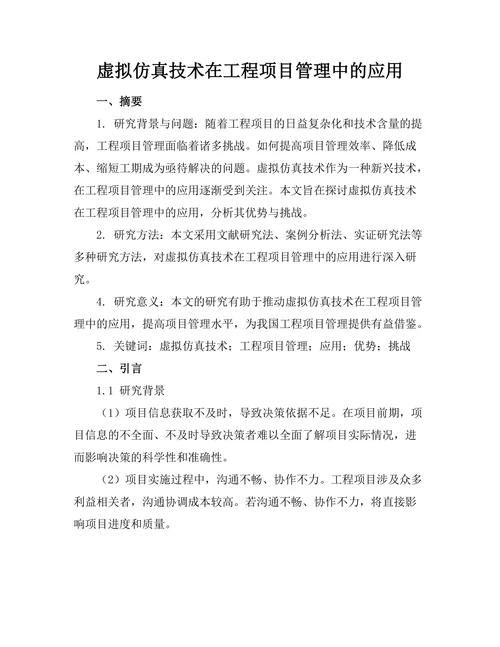 虚拟仿真技术在工程项目管理中的应用

一、摘要

1. 研究背景与问题：随着工程项目的日益复杂化和技术含量的提高，工程项目管理面临着诸多挑战。如何提高项目管理效率、降低成本、缩短工期成为亟待解决的问题。虚拟仿真技术作为一种新兴技术，在工程项目管理中的应用逐渐受到关注。本文旨在探讨虚拟仿真技术在工程项目管理中的应用，分析其优势与挑战。

2. 研究方法：本文采用文献研究法、案例分析法、实证研究法等多种研究方法，对虚拟仿真技术在工程项目管理中的应用进行深入研究。

4. 研究意义：本文的研究有助于推动虚拟仿真技术在工程项目管理中的应用，提高项目管理水平，为我国工程项目管理提供有益借鉴。

5. 关键词：虚拟仿真技术；工程项目管理；应用；优势；挑战

二、引言

1.1 研究背景

（1）项目信息获取不及时，导致决策依据不足。在项目前期，项目信息的不全面、不及时导致决策者难以全面了解项目实际情况，进而影响决策的科学性和准确性。

（2）项目实施过程中，沟通不畅、协作不力。工程项目涉及众多利益相关者，沟通协调成本较高。若沟通不畅、协作不力，将直接影响项目进度和质量。